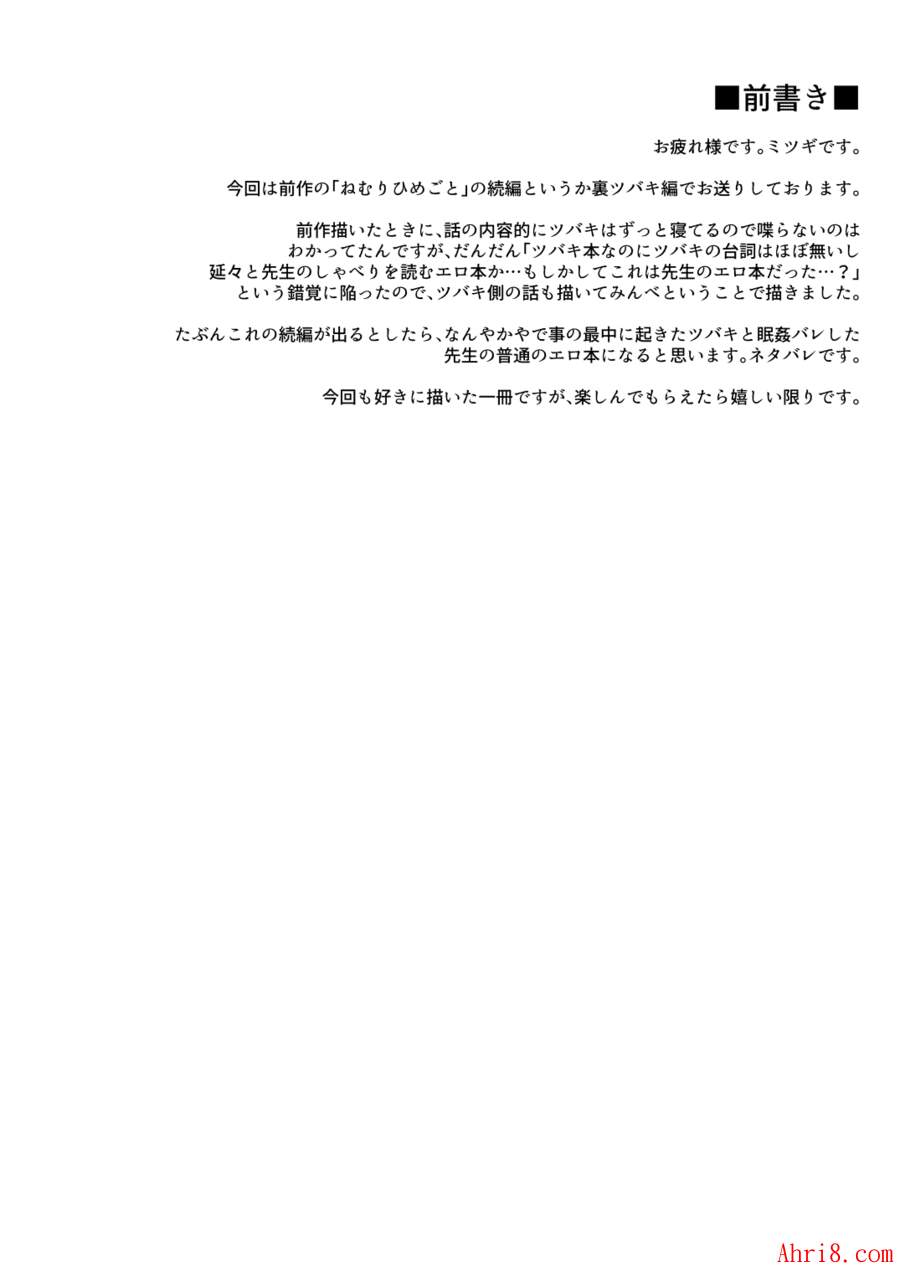 ■前書き■

お疲れ様です。ミツギです。

今回は前作の「ねむりひめごと」の続編というか裏ツバキ編でお送りしております。

前作描いたときに、話の内容的にツバキはずっと寝てるので喋らないのはわかってたんですが、だんだん「ツバキ本なのにツバキの台詞はほぼ無いし延々と先生のしゃべりを読むエロ本か…もしかしてこれは先生のエロ本だった…？」という錯覚に陥ったので、ツバキ側の話も描いてみんべということで描きました。

たぶんこれの続編が出るとしたら、なんやかやで事の最中に起きたツバキと眠姦バレした先生の普通のエロ本になると思います。ネタバレです。

今回も好きに描いた一冊ですが、楽しんでもらえたら嬉しい限りです。

Ahri8.com